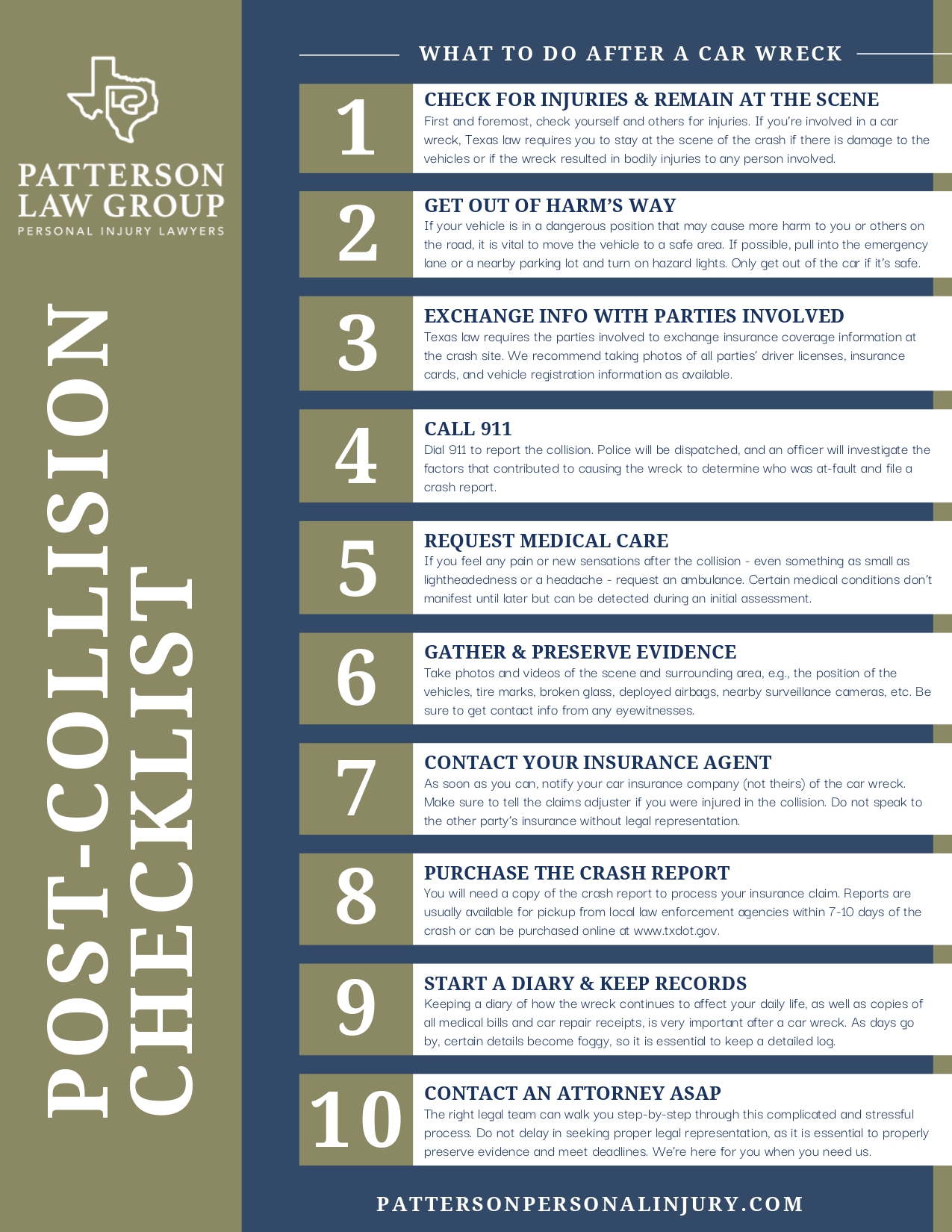 PATTERSON LAW GROUP
PERSONAL INJURY LAWYERS

POST-COLLISION CHECKLIST

WHAT TO DO AFTER A CAR WRECK

1
CHECK FOR INJURIES & REMAIN AT THE SCENE
First and foremost, check yourself and others for injuries. If you're involved in a car wreck, Texas law requires you to stay at the scene of the crash if there is damage to the vehicles or if the wreck resulted in bodily injuries to any person involved.

2
GET OUT OF HARM'S WAY
If your vehicle is in a dangerous position that may cause more harm to you or others on the road, it is vital to move the vehicle to a safe area. If possible, pull into the emergency lane or a nearby parking lot and turn on hazard lights. Only get out of the car if it's safe.

3
EXCHANGE INFO WITH PARTIES INVOLVED
Texas law requires the parties involved to exchange insurance coverage information at the crash site. We recommend taking photos of all parties' driver licenses, insurance cards, and vehicle registration information as available.

4
CALL 911
Dial 911 to report the collision. Police will be dispatched, and an officer will investigate the factors that contributed to causing the wreck to determine who was at-fault and file a crash report.

5
REQUEST MEDICAL CARE
If you feel any pain or new sensations after the collision - even something as small as lightheadedness or a headache - request an ambulance. Certain medical conditions don't manifest until later but can be detected during an initial assessment.

6
GATHER & PRESERVE EVIDENCE
Take photos and videos of the scene and surrounding area, e.g., the position of the vehicles, tire marks, broken glass, deployed airbags, nearby surveillance cameras, etc. Be sure to get contact info from any eyewitnesses.

7
CONTACT YOUR INSURANCE AGENT
As soon as you can, notify your car insurance company (not theirs) of the car wreck. Make sure to tell the claims adjuster if you were injured in the collision. Do not speak to the other party's insurance without legal representation.

8
PURCHASE THE CRASH REPORT
You will need a copy of the crash report to process your insurance claim. Reports are usually available for pickup from local law enforcement agencies within 7-10 days of the crash or can be purchased online at www.txdot.gov.

9
START A DIARY & KEEP RECORDS
Keeping a diary of how the wreck continues to affect your daily life, as well as copies of all medical bills and car repair receipts, is very important after a car wreck. As days go by, certain details become foggy, so it is essential to keep a detailed log.

10
CONTACT AN ATTORNEY ASAP
The right legal team can walk you step-by-step through this complicated and stressful process. Do not delay in seeking proper legal representation, as it is essential to properly preserve evidence and meet deadlines. We're here for you when you need us.

PATTERSONPERSONALINJURY.COM